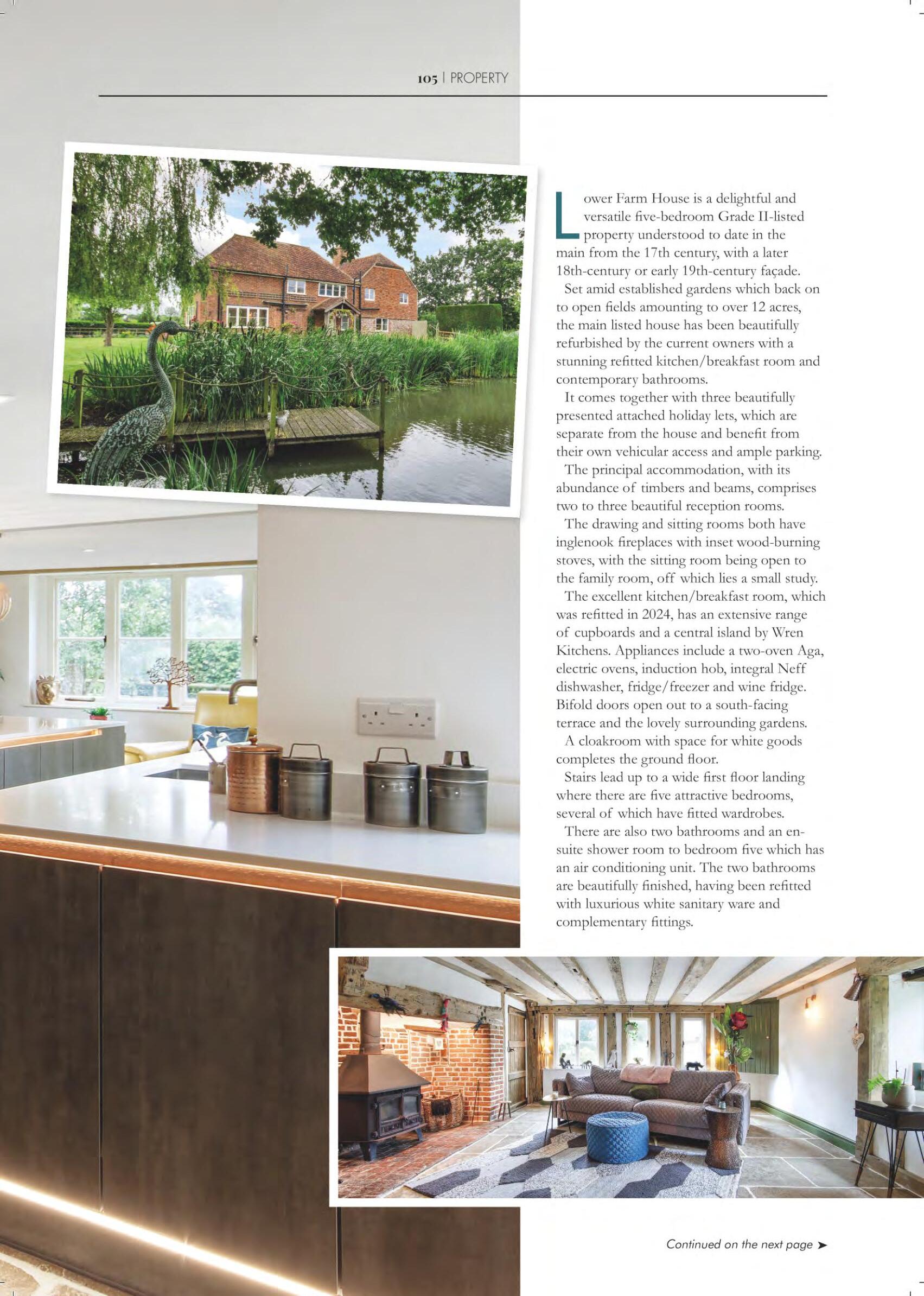 105 | PROPERTY

Lower Farm House is a delightful and versatile five-bedroom Grade II-listed property understood to date in the main from the 17th century, with a later 18th-century or early 19th-century façade.

Set amid established gardens which back on to open fields amounting to over 12 acres, the main listed house has been beautifully refurbished by the current owners with a stunning refitted kitchen/breakfast room and contemporary bathrooms.

It comes together with three beautifully presented attached holiday lets, which are separate from the house and benefit from their own vehicular access and ample parking.

The principal accommodation, with its abundance of timbers and beams, comprises two to three beautiful reception rooms.

The drawing and sitting rooms both have inglenook fireplaces with inset wood-burning stoves, with the sitting room being open to the family room, off which lies a small study.

The excellent kitchen/breakfast room, which was refitted in 2024, has an extensive range of cupboards and a central island by Wren Kitchens. Appliances include a two-oven Aga, electric ovens, induction hob, integral Neff dishwasher, fridge/freezer and wine fridge. Bifold doors open out to a south-facing terrace and the lovely surrounding gardens.

A cloakroom with space for white goods completes the ground floor.

Stairs lead up to a wide first floor landing where there are five attractive bedrooms, several of which have fitted wardrobes.

There are also two bathrooms and an en-suite shower room to bedroom five which has an air conditioning unit. The two bathrooms are beautifully finished, having been refitted with luxurious white sanitary ware and complementary fittings.

Continued on the next page ➤